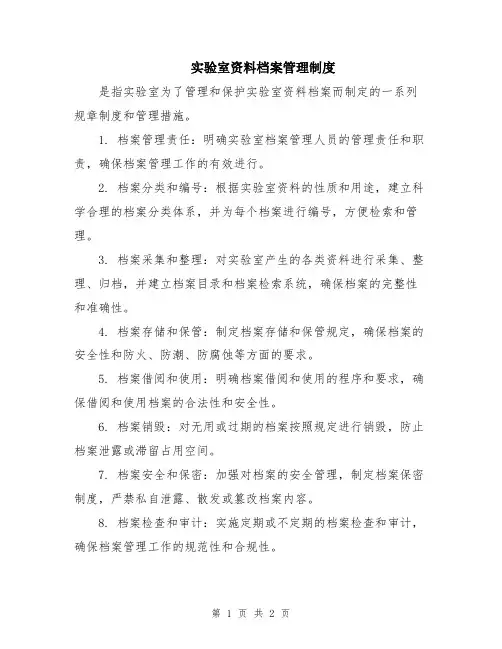 实验室资料档案管理制度

是指实验室为了管理和保护实验室资料档案而制定的一系列规章制度和管理措施。

1. 档案管理责任：明确实验室档案管理人员的管理责任和职责，确保档案管理工作的有效进行。

2. 档案分类和编号：根据实验室资料的性质和用途，建立科学合理的档案分类体系，并为每个档案进行编号，方便检索和管理。

3. 档案采集和整理：对实验室产生的各类资料进行采集、整理、归档，并建立档案目录和档案检索系统，确保档案的完整性和准确性。

4. 档案存储和保管：制定档案存储和保管规定，确保档案的安全性和防火、防潮、防腐蚀等方面的要求。

5. 档案借阅和使用：明确档案借阅和使用的程序和要求，确保借阅和使用档案的合法性和安全性。

6. 档案销毁：对无用或过期的档案按照规定进行销毁，防止档案泄露或滞留占用空间。

7. 档案安全和保密：加强对档案的安全管理，制定档案保密制度，严禁私自泄露、散发或篡改档案内容。

8. 档案检查和审计：实施定期或不定期的档案检查和审计，确保档案管理工作的规范性和合规性。

第 1 页 共 2 页